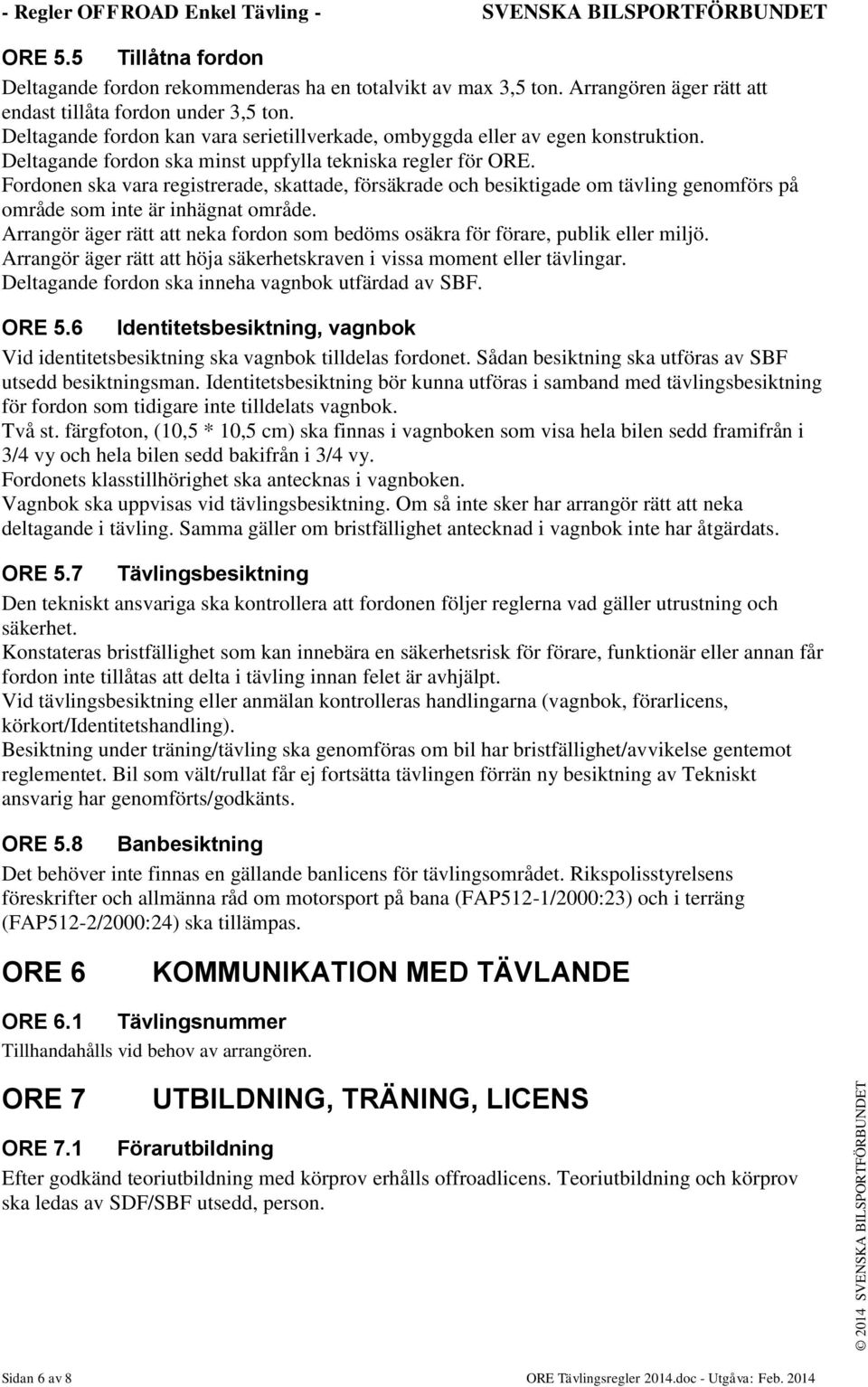 - Regler OFFROAD Enkel Tävling - SVENSKA BILSPORTFÖRBUNDET

ORE 5.5 Tillåtna fordon

Deltagande fordon rekommenderas ha en totalvikt av max 3,5 ton. Arrangören äger rätt att endast tillåta fordon under 3,5 ton.
Deltagande fordon kan vara serietillverkade, ombyggda eller av egen konstruktion.
Deltagande fordon ska minst uppfylla tekniska regler för ORE.
Fordonen ska vara registrerade, skattade, försäkrade och besiktigade om tävling genomförs på område som inte är inhägnat område.
Arrangör äger rätt att neka fordon som bedöms osäkra för förare, publik eller miljö.
Arrangör äger rätt att höja säkerhetskraven i vissa moment eller tävlingar.
Deltagande fordon ska inneha vagnbok utfärdad av SBF.

ORE 5.6 Identitetsbesiktning, vagnbok

Vid identitetsbesiktning ska vagnbok tilldelas fordonet. Sådan besiktning ska utföras av SBF utsedd besiktningsman. Identitetsbesiktning bör kunna utföras i samband med tävlingsbesiktning för fordon som tidigare inte tilldelats vagnbok.
Två st. färgfoton, (10,5 * 10,5 cm) ska finnas i vagnboken som visa hela bilen sedd framifrån i 3/4 vy och hela bilen sedd bakifrån i 3/4 vy.
Fordonets klasstillhörighet ska antecknas i vagnboken.
Vagnbok ska uppvisas vid tävlingsbesiktning. Om så inte sker har arrangör rätt att neka deltagande i tävling. Samma gäller om bristfällighet antecknad i vagnbok inte har åtgärdats.

ORE 5.7 Tävlingsbesiktning

Den tekniskt ansvariga ska kontrollera att fordonen följer reglerna vad gäller utrustning och säkerhet.
Konstateras bristfällighet som kan innebära en säkerhetsrisk för förare, funktionär eller annan får fordon inte tillåtas att delta i tävling innan felet är avhjälpt.
Vid tävlingsbesiktning eller anmälan kontrolleras handlingarna (vagnbok, förarlicens, körkort/Identitetshandling).
Besiktning under träning/tävling ska genomföras om bil har bristfällighet/avvikelse gentemot reglementet. Bil som vält/rullat får ej fortsätta tävlingen förrän ny besiktning av Tekniskt ansvarig har genomförts/godkänts.

ORE 5.8 Banbesiktning

Det behöver inte finnas en gällande banlicens för tävlingsområdet. Rikspolisstyrelsens föreskrifter och allmänna råd om motorsport på bana (FAP512-1/2000:23) och i terräng (FAP512-2/2000:24) ska tillämpas.

ORE 6 KOMMUNIKATION MED TÄVLANDE

ORE 6.1 Tävlingsnummer

Tillhandahålls vid behov av arrangören.

ORE 7 UTBILDNING, TRÄNING, LICENS

ORE 7.1 Förarutbildning

Efter godkänd teoriutbildning med körprov erhålls offroadlicens. Teoriutbildning och körprov ska ledas av SDF/SBF utsedd, person.

© 2014 SVENSKA BILSPORTFÖRBUNDET

Sidan 6 av 8 ORE Tävlingsregler 2014.doc - Utgåva: Feb. 2014